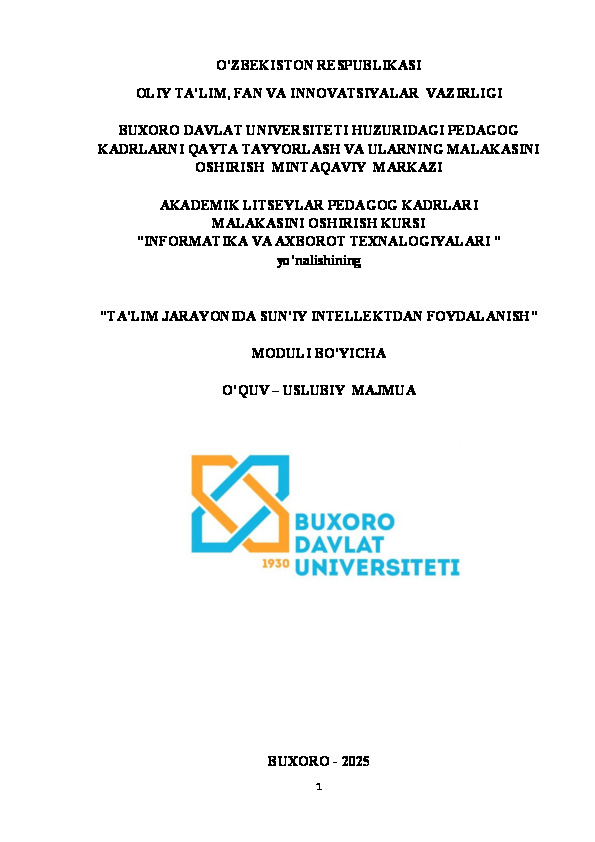 O'ZBEKISTON RESPUBLIKASI

OLIY TA'LIM, FAN VA INNOVATSIYALAR VAZIRLIGI

BUXORO DAVLAT UNIVERSITETI HUZURIDAGI PEDAGOG KADRLARNI QAYTA TAYYORLASH VA ULARNING MALAKASINI OSHIRISH MINTAQAVIY MARKAZI

AKADEMIK LITSEYLAR PEDAGOG KADRLARI MALAKASINI OSHIRISH KURSI "INFORMATIKA VA AXBOROT TEXNALOGIYALARI " yo'nalishining

"TA'LIM JARAYONIDA SUN'IY INTELLEKTDAN FOYDALANISH"

MODULI BO'YICHA

O'QUV – USLUBIY MAJMUA

BUXORO
DAVLAT
1930 UNIVERSITETI

BUXORO - 2025

1